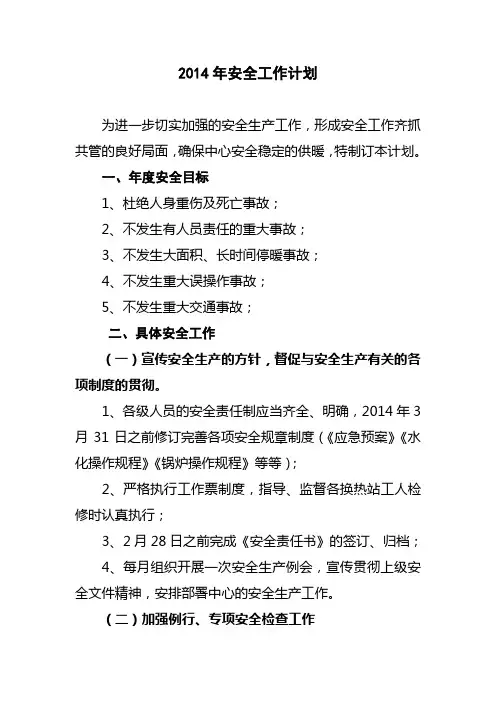 2014 年安全工作计划

为进一步切实加强的安全生产工作，形成安全工作齐抓共管的良好局面，确保中心安全稳定的供暖，特制订本计划。

一、年度安全目标

1、杜绝人身重伤及死亡事故；

2、不发生有人员责任的重大事故；

3、不发生大面积、长时间停暖事故；

4、不发生重大误操作事故；

5、不发生重大交通事故；

二、具体安全工作

（一）宣传安全生产的方针，督促与安全生产有关的各项制度的贯彻。

1、各级人员的安全责任制应当齐全、明确，2014 年 3 月 31 日之前修订完善各项安全规章制度（《应急预案》《水化操作规程》《锅炉操作规程》等等）；

2、严格执行工作票制度，指导、监督各换热站工人检修时认真执行；

3、2 月 28 日之前完成《安全责任书》的签订、归档；

4、每月组织开展一次安全生产例会，宣传贯彻上级安全文件精神，安排部署中心的安全生产工作。

（二）加强例行、专项安全检查工作